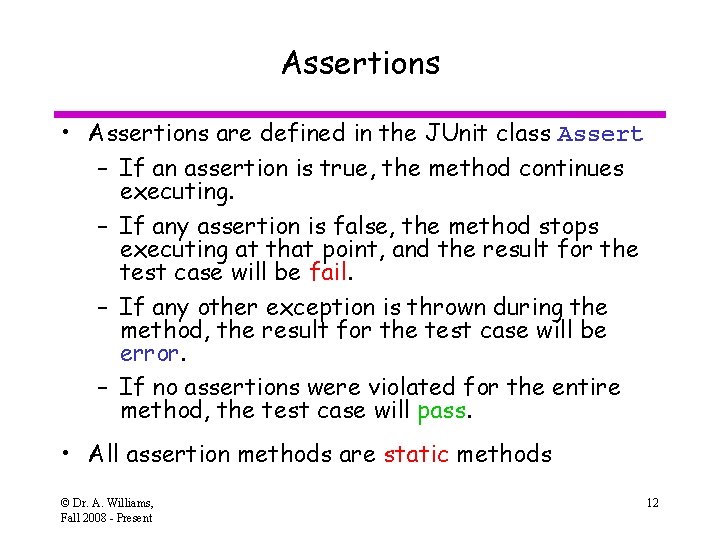 Assertions

• Assertions are defined in the JUnit class Assert
– If an assertion is true, the method continues executing.
– If any assertion is false, the method stops executing at that point, and the result for the test case will be fail.
– If any other exception is thrown during the method, the result for the test case will be error.
– If no assertions were violated for the entire method, the test case will pass.

• All assertion methods are static methods

© Dr. A. Williams, Fall 2008 - Present

12